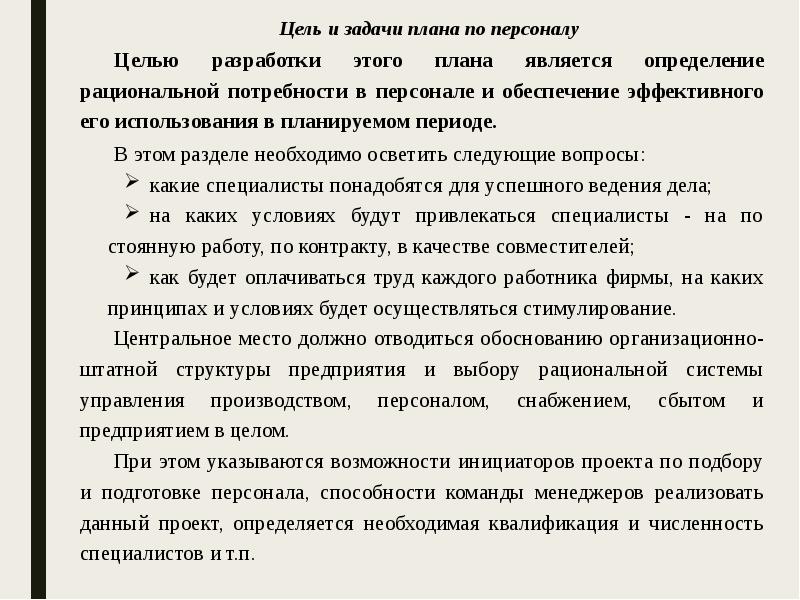 Цель и задачи плана по персоналу

Целью разработки этого плана является определение рациональной потребности в персонале и обеспечение эффективного его использования в планируемом периоде.

В этом разделе необходимо осветить следующие вопросы:

➢ какие специалисты понадобятся для успешного ведения дела;

➢ на каких условиях будут привлекаться специалисты - на по стоянную работу, по контракту, в качестве совместителей;

➢ как будет оплачиваться труд каждого работника фирмы, на каких принципах и условиях будет осуществляться стимулирование.

Центральное место должно отводиться обоснованию организационно-штатной структуры предприятия и выбору рациональной системы управления производством, персоналом, снабжением, сбытом и предприятием в целом.

При этом указываются возможности инициаторов проекта по подбору и подготовке персонала, способности команды менеджеров реализовать данный проект, определяется необходимая квалификация и численность специалистов и т.п.